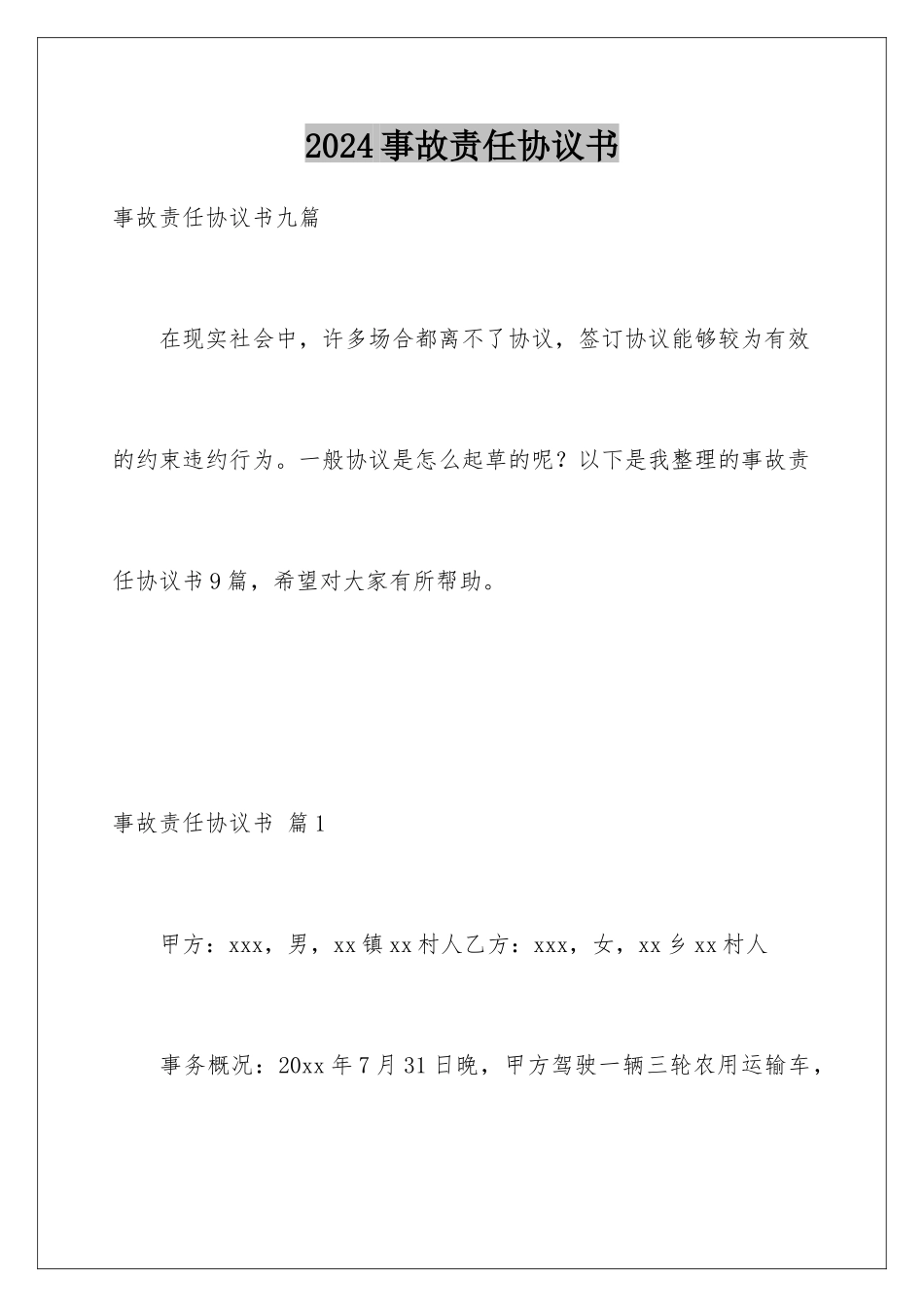 2024事故责任协议书

事故责任协议书九篇

在现实社会中，许多场合都离不了协议，签订协议能够较为有效的约束违约行为。一般协议是怎么起草的呢？以下是我整理的事故责任协议书9篇，希望对大家有所帮助。

事故责任协议书 篇1

甲方：xxx，男，xx镇xx村人乙方：xxx，女，xx乡xx村人

事务概况：20xx年7月31日晚，甲方驾驶一辆三轮农用运输车，